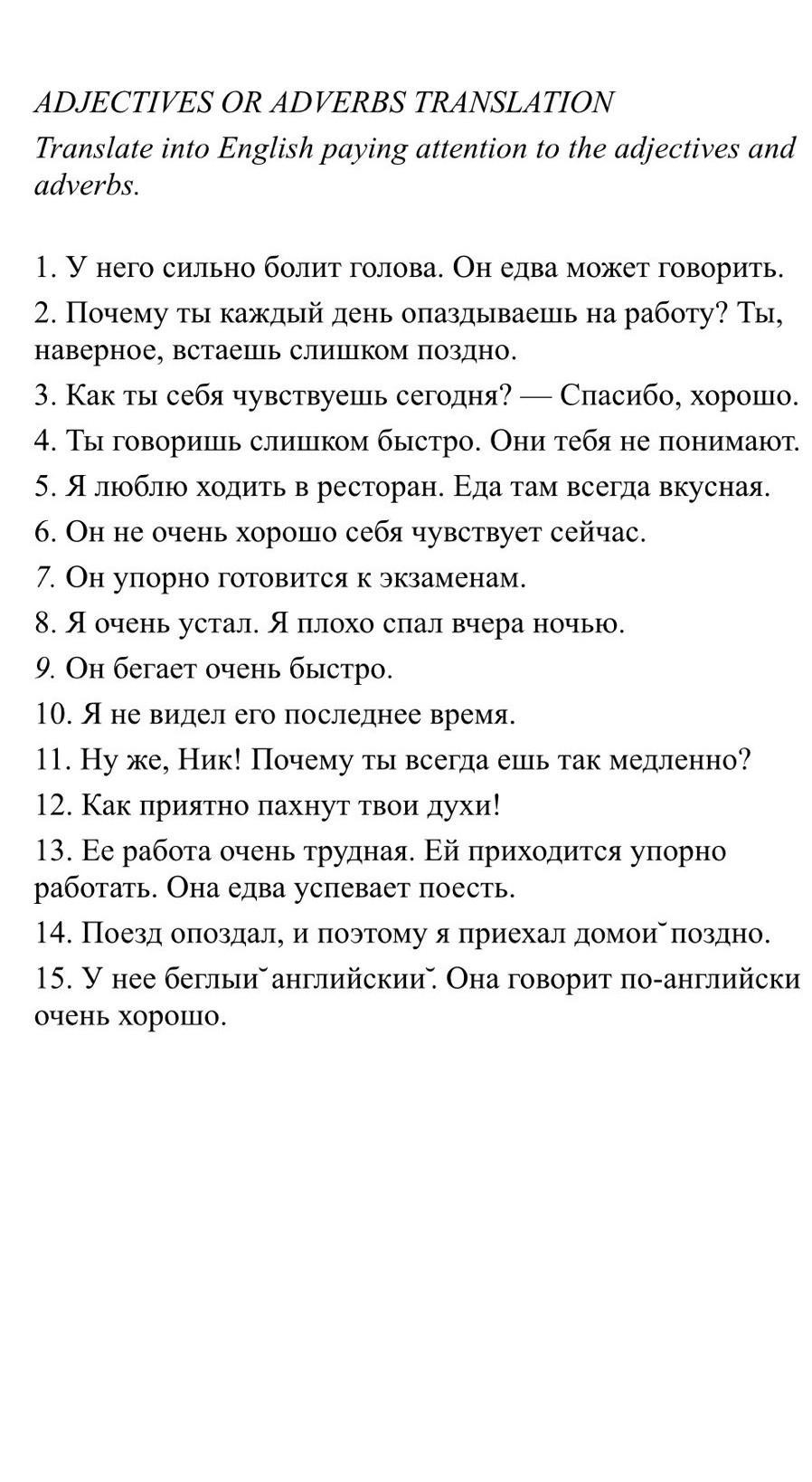 ADJECTIVES OR ADVERBS TRANSLATION
Translate into English paying attention to the adjectives and adverbs.

1. У него сильно болит голова. Он едва может говорить.
2. Почему ты каждый день опаздываешь на работу? Ты, наверное, встаешь слишком поздно.
3. Как ты себя чувствуешь сегодня? — Спасибо, хорошо.
4. Ты говоришь слишком быстро. Они тебя не понимают.
5. Я люблю ходить в ресторан. Еда там всегда вкусная.
6. Он не очень хорошо себя чувствует сейчас.
7. Он упорно готовится к экзаменам.
8. Я очень устал. Я плохо спал вчера ночью.
9. Он бегает очень быстро.
10. Я не видел его последнее время.
11. Ну же, Ник! Почему ты всегда ешь так медленно?
12. Как приятно пахнут твои духи!
13. Ее работа очень трудная. Ей приходится упорно работать. Она едва успевает поесть.
14. Поезд опоздал, и поэтому я приехал домой поздно.
15. У нее беглый английский. Она говорит по-английски очень хорошо.